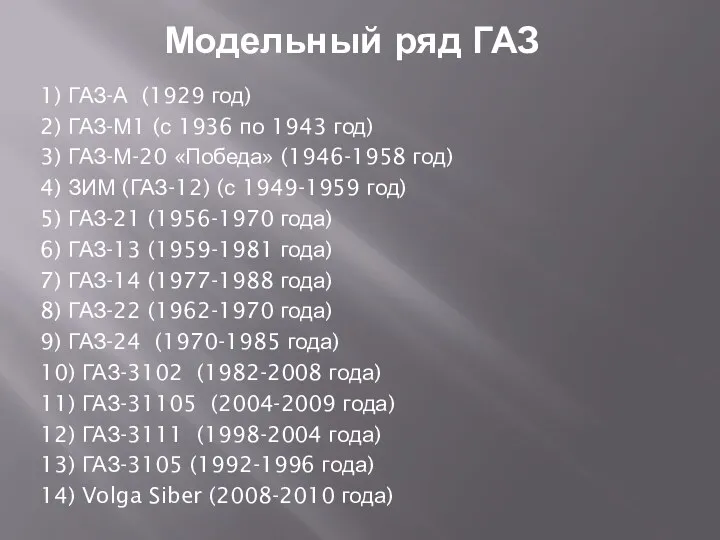 Модельный ряд ГАЗ

1) ГАЗ-А (1929 год)
2) ГАЗ-М1 (с 1936 по 1943 год)
3) ГАЗ-М-20 «Победа» (1946-1958 год)
4) ЗИМ (ГАЗ-12) (с 1949-1959 год)
5) ГАЗ-21 (1956-1970 года)
6) ГАЗ-13 (1959-1981 года)
7) ГАЗ-14 (1977-1988 года)
8) ГАЗ-22 (1962-1970 года)
9) ГАЗ-24 (1970-1985 года)
10) ГАЗ-3102 (1982-2008 года)
11) ГАЗ-31105 (2004-2009 года)
12) ГАЗ-3111 (1998-2004 года)
13) ГАЗ-3105 (1992-1996 года)
14) Volga Siber (2008-2010 года)